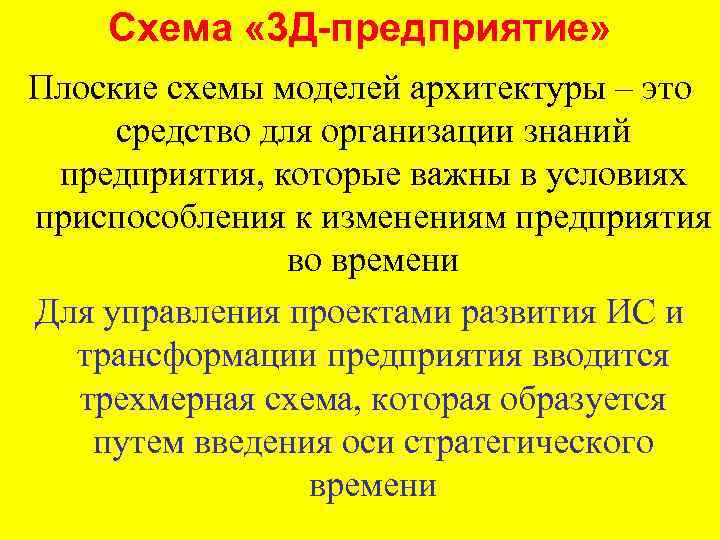 Схема «3Д-предприятие»

Плоские схемы моделей архитектуры – это средство для организации знаний предприятия, которые важны в условиях приспособления к изменениям предприятия во времени

Для управления проектами развития ИС и трансформации предприятия вводится трехмерная схема, которая образуется путем введения оси стратегического времени